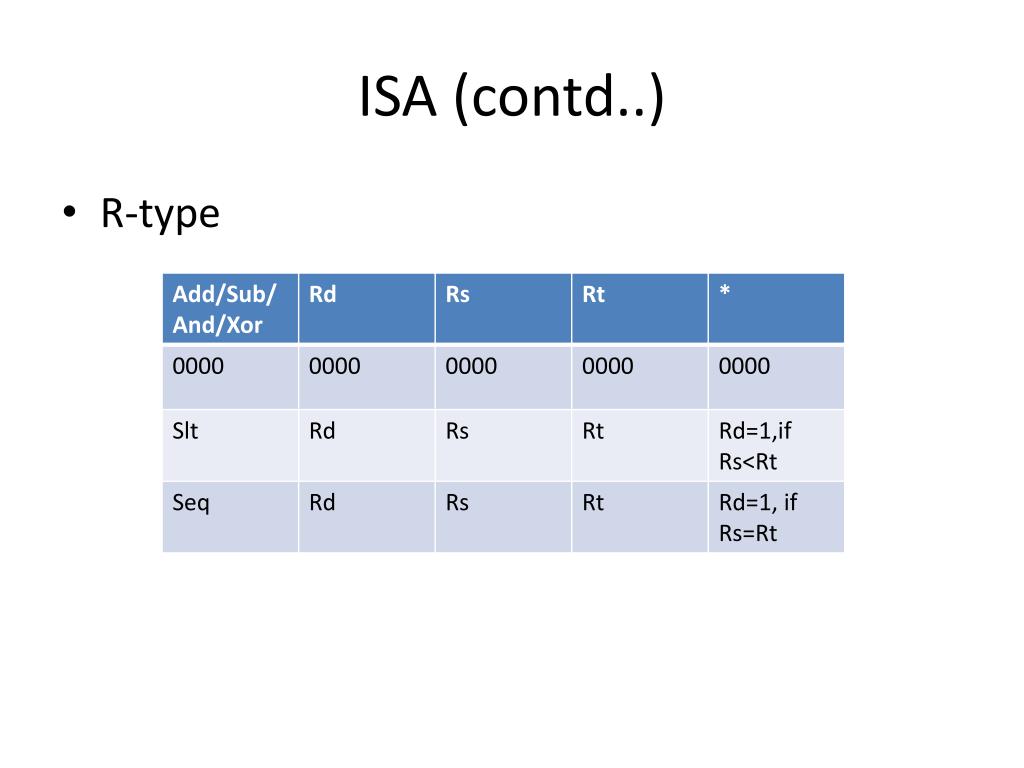 ISA (contd..)

• R-type

| Add/Sub/ And/Xor | Rd | Rs | Rt | * |
|---|---|---|---|---|
| 0000 | 0000 | 0000 | 0000 | 0000 |
| Slt | Rd | Rs | Rt | Rd=1,if Rs<Rt |
| Seq | Rd | Rs | Rt | Rd=1, if Rs=Rt |